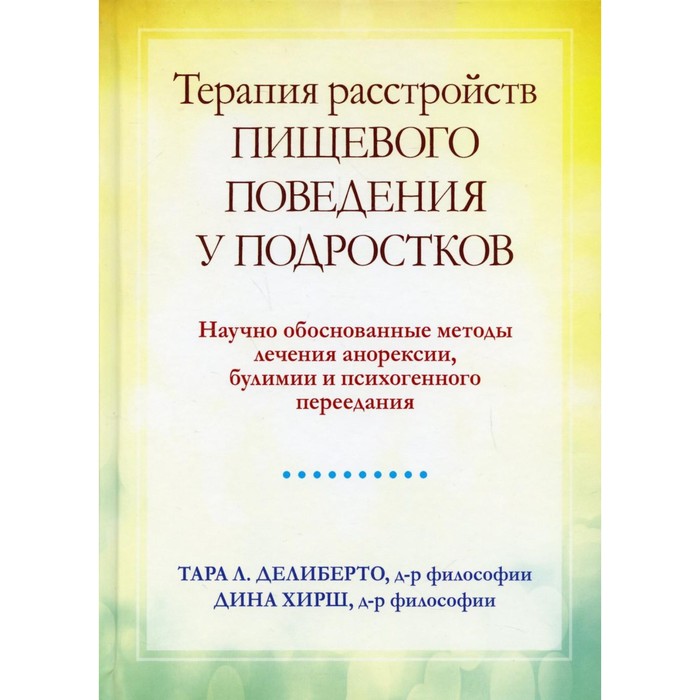 Терапия расстройств ПИЩЕВОГО ПОВЕДЕНИЯ У ПОДРОСТКОВ

Научно обоснованные методы лечения анорексии, булимии и психогенного переедания

ТАРА Л. ДЕЛИБЕРТО, д-р философии
ДИНА ХИРШ, д-р философии